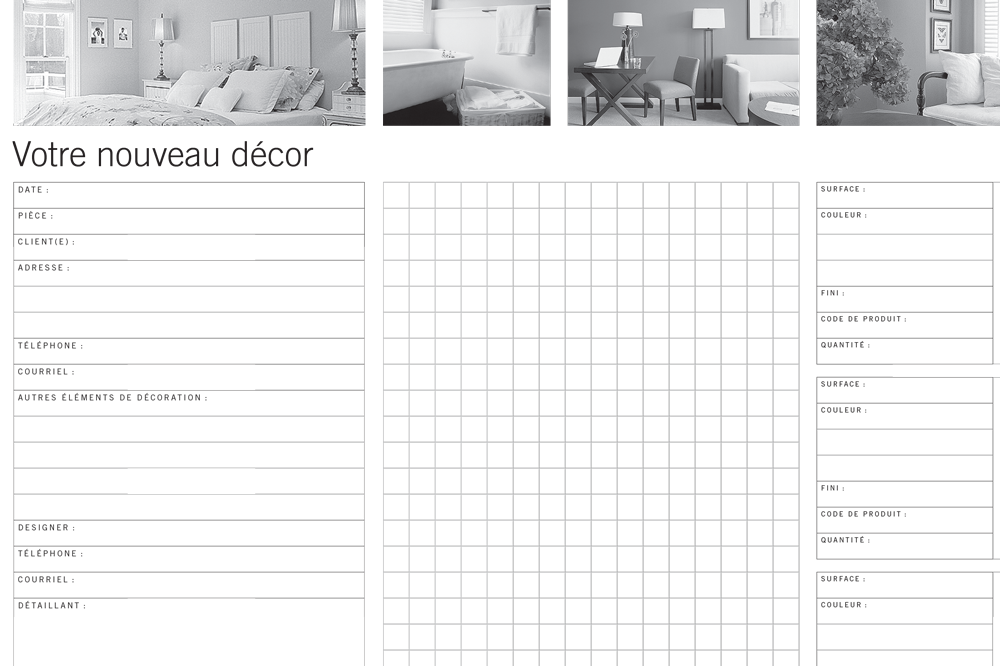 Votre nouveau décor

DATE :
PIÈCE :
CLIENT(E) :
ADRESSE :
TÉLÉPHONE :
COURRIEL :
AUTRES ÉLÉMENTS DE DÉCORATION :
DESIGNER :
TÉLÉPHONE :
COURRIEL :
DÉTAILLANT :

SURFACE :
COULEUR :
FINI :
CODE DE PRODUIT :
QUANTITÉ :

SURFACE :
COULEUR :
FINI :
CODE DE PRODUIT :
QUANTITÉ :

SURFACE :
COULEUR :